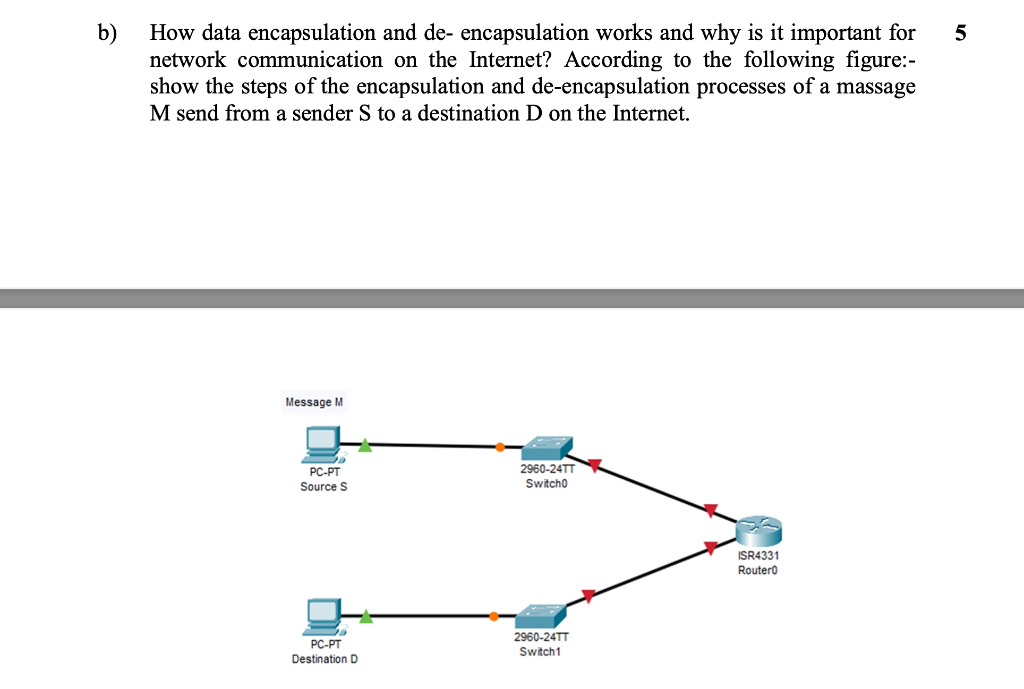 b) How data encapsulation and de- encapsulation works and why is it important for network communication on the Internet? According to the following figure:- show the steps of the encapsulation and de-encapsulation processes of a massage M send from a sender S to a destination D on the Internet.

5

Message M

PC-PT
Source S

2960-24TT
Switch0

ISR4331
Router0

PC-PT
Destination D

2960-24TT
Switch1